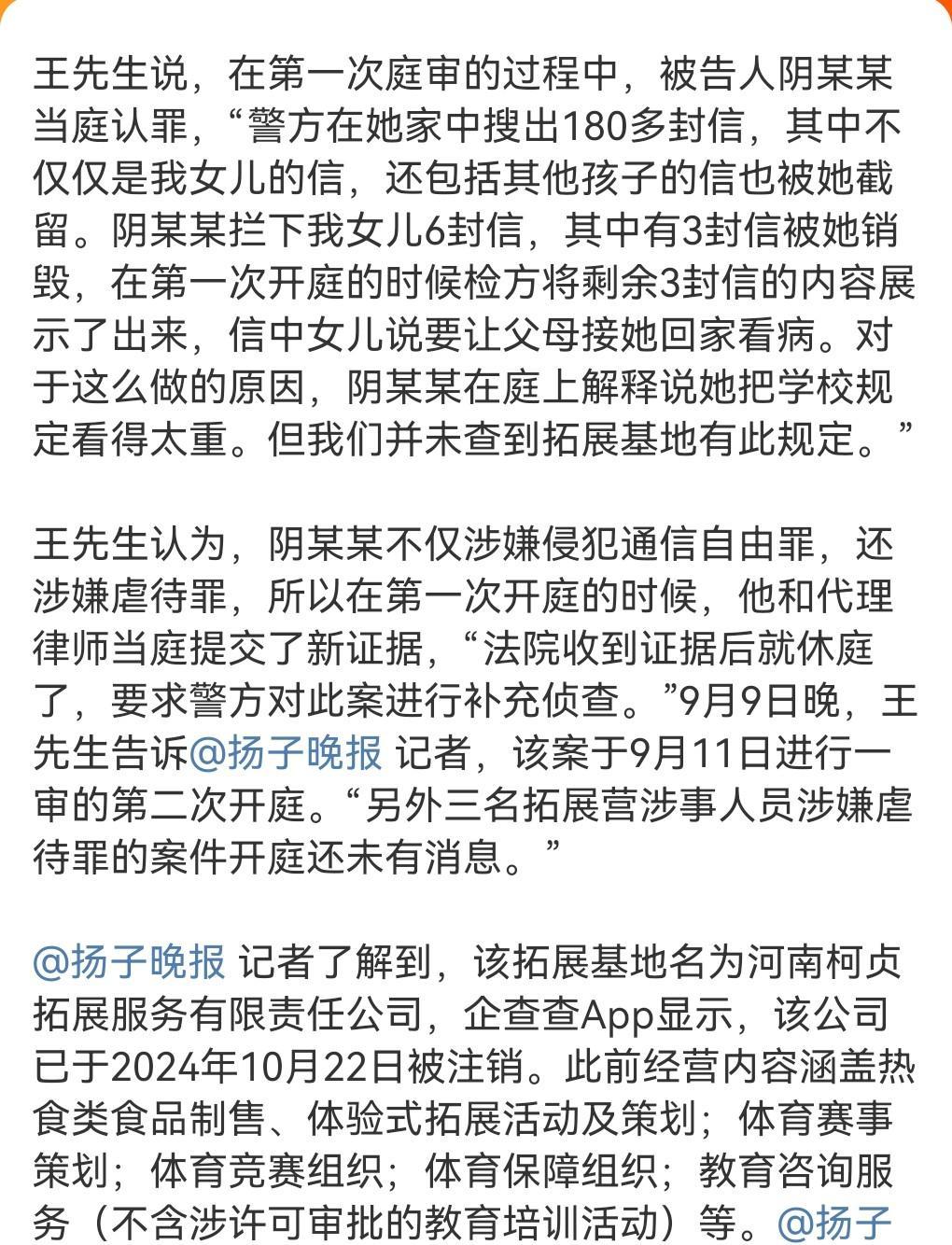 王先生说，在第一次庭审的过程中，被告人阴某某当庭认罪，“警方在她家中搜出180多封信，其中不仅仅是我女儿的信，还包括其他孩子的信也被她截留。阴某某拦下我女儿6封信，其中有3封信被她销毁，在第一次开庭的时候检方将剩余3封信的内容展示了出来，信中女儿说要让父母接她回家看病。对于这么做的原因，阴某某在庭上解释说她把学校规定看得太重。但我们并未查到拓展基地有此规定。”

王先生认为，阴某某不仅涉嫌侵犯通信自由罪，还涉嫌虐待罪，所以在第一次开庭的时候，他和代理律师当庭提交了新证据，“法院收到证据后就休庭了，要求警方对此案进行补充侦查。”9月9日晚，王先生告诉@扬子晚报 记者，该案于9月11日进行一审的第二次开庭。“另外三名拓展营涉事人员涉嫌虐待罪的案件开庭还未有消息。”

@扬子晚报 记者了解到，该拓展基地名为河南柯贞拓展服务有限责任公司，企查查App显示，该公司已于2024年10月22日被注销。此前经营内容涵盖热食类食品制售、体验式拓展活动及策划；体育赛事策划；体育竞赛组织；体育保障组织；教育咨询服务（不含涉许可审批的教育培训活动）等。@扬子